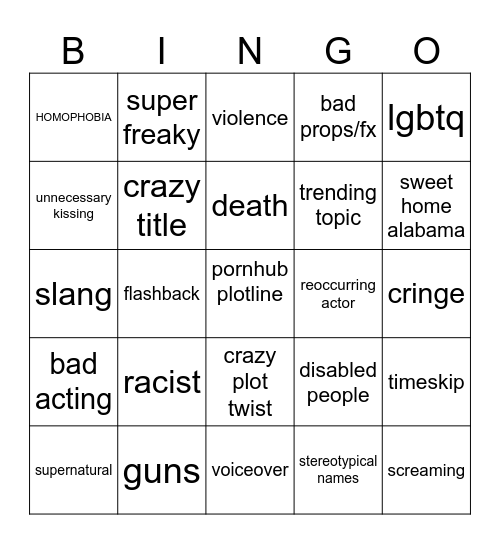 | B | I | N | G | O |
|---|---|---|---|---|
| HOMOPHOBIA | super freaky | violence | bad props/fx | lgbtq |
| unnecessary kissing | crazy title | death | trending topic | sweet home alabama |
| slang | flashback | pornhub plotline | reoccurring actor | cringe |
| bad acting | racist | crazy plot twist | disabled people | timeskip |
| supernatural | guns | voiceover | stereotypical names | screaming |